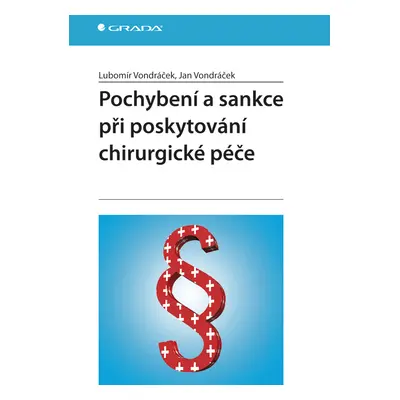 GRADA

Lubomír Vondráček, Jan Vondráček

Pochybení a sankce při poskytování chirurgické péče

§